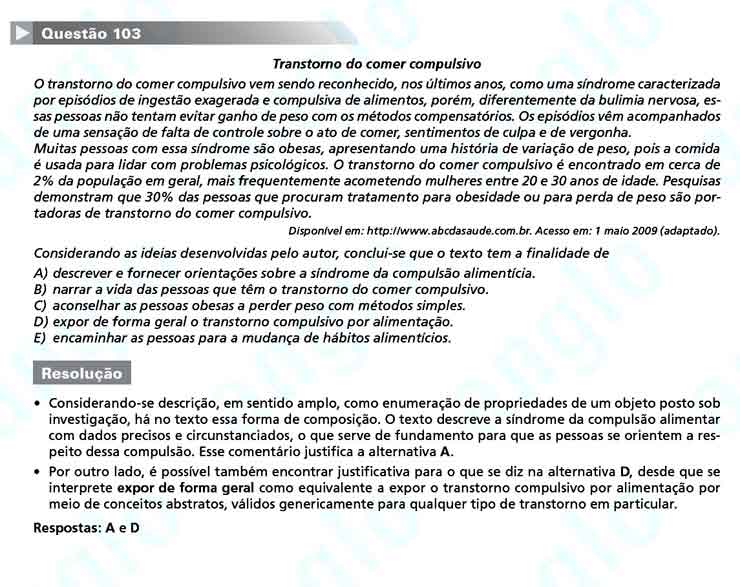 Questão 103

Transtorno do comer compulsivo

O transtorno do comer compulsivo vem sendo reconhecido, nos últimos anos, como uma síndrome caracterizada por episódios de ingestão exagerada e compulsiva de alimentos, porém, diferentemente da bulimia nervosa, essas pessoas não tentam evitar ganho de peso com os métodos compensatórios. Os episódios vêm acompanhados de uma sensação de falta de controle sobre o ato de comer, sentimentos de culpa e de vergonha.
Muitas pessoas com essa síndrome são obesas, apresentando uma história de variação de peso, pois a comida é usada para lidar com problemas psicológicos. O transtorno do comer compulsivo é encontrado em cerca de 2% da população em geral, mais frequentemente acometendo mulheres entre 20 e 30 anos de idade. Pesquisas demonstram que 30% das pessoas que procuram tratamento para obesidade ou para perda de peso são portadoras de transtorno do comer compulsivo.

Disponível em: http://www.abcdasaude.com.br. Acesso em: 1 maio 2009 (adaptado).

Considerando as ideias desenvolvidas pelo autor, conclui-se que o texto tem a finalidade de
A) descrever e fornecer orientações sobre a síndrome da compulsão alimentícia.
B) narrar a vida das pessoas que têm o transtorno do comer compulsivo.
C) aconselhar as pessoas obesas a perder peso com métodos simples.
D) expor de forma geral o transtorno compulsivo por alimentação.
E) encaminhar as pessoas para a mudança de hábitos alimentícios.

Resolução

• Considerando-se descrição, em sentido amplo, como enumeração de propriedades de um objeto posto sob investigação, há no texto essa forma de composição. O texto descreve a síndrome da compulsão alimentar com dados precisos e circunstanciados, o que serve de fundamento para que as pessoas se orientem a respeito dessa compulsão. Esse comentário justifica a alternativa A.
• Por outro lado, é possível também encontrar justificativa para o que se diz na alternativa D, desde que se interprete expor de forma geral como equivalente a expor o transtorno compulsivo por alimentação por meio de conceitos abstratos, válidos genericamente para qualquer tipo de transtorno em particular.

Respostas: A e D